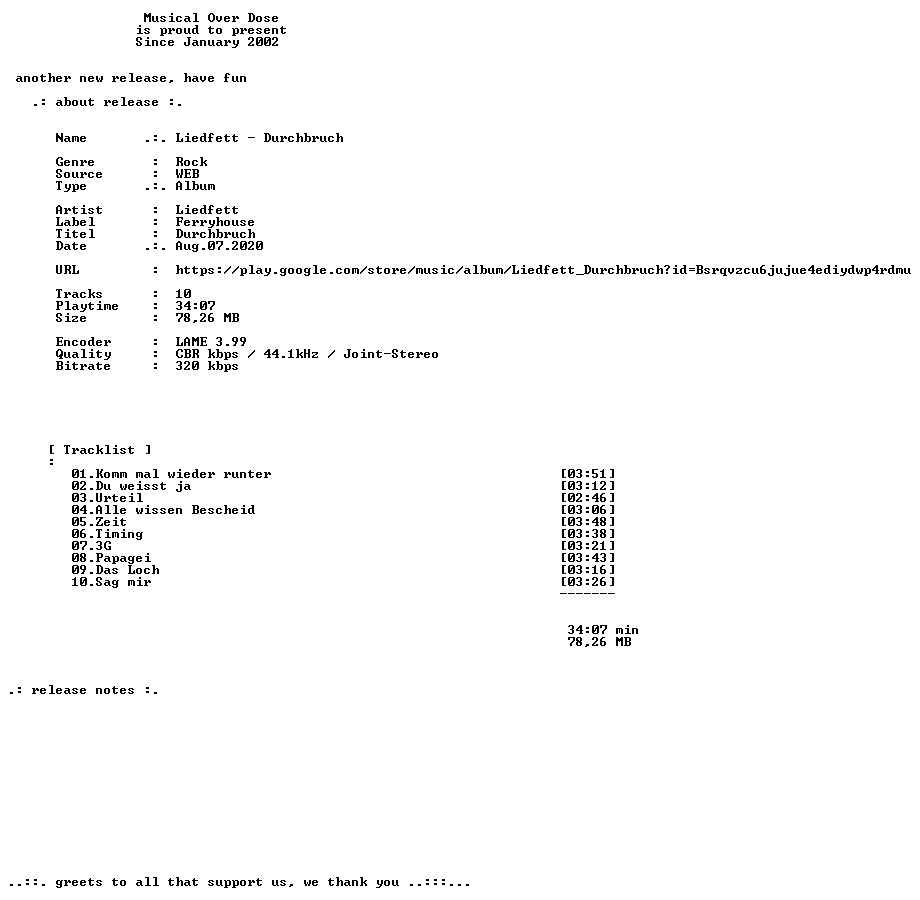 Musical Over Dose
is proud to present
Since January 2002

another new release, have fun

.: about release :.

Name .:. Liedfett - Durchbruch

Genre : Rock
Source : WEB
Type .:. Album

Artist : Liedfett
Label : Ferryhouse
Titel : Durchbruch
Date .:. Aug.07.2020

URL : https://play.google.com/store/music/album/Liedfett_Durchbruch?id=Bsrqvzcu6jujue4ediydwp4rdmu

Tracks : 10
Playtime : 34:07
Size : 78,26 MB

Encoder : LAME 3.99
Quality : CBR kbps / 44.1kHz / Joint-Stereo
Bitrate : 320 kbps

[ Tracklist ]
:
01.Komm mal wieder runter [03:51]
02.Du weisst ja [03:12]
03.Urteil [02:46]
04.Alle wissen Bescheid [03:06]
05.Zeit [03:48]
06.Timing [03:38]
07.3G [03:21]
08.Papagei [03:43]
09.Das Loch [03:16]
10.Sag mir [03:26]
-------

34:07 min
78,26 MB

.: release notes :.

..::. greets to all that support us, we thank you ..:::...